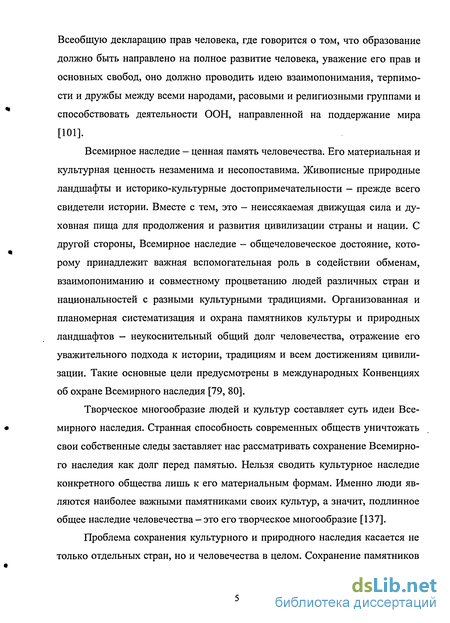 Всеобщую декларацию прав человека, где говорится о том, что образование должно быть направлено на полное развитие человека, уважение его прав и основных свобод, оно должно проводить идею взаимопонимания, терпимости и дружбы между всеми народами, расовыми и религиозными группами и способствовать деятельности ООН, направленной на поддержание мира [101].

Всемирное наследие – ценная память человечества. Его материальная и культурная ценность незаменима и несопоставима. Живописные природные ландшафты и историко-культурные достопримечательности – прежде всего свидетели истории. Вместе с тем, это – неиссякаемая движущая сила и духовная пища для продолжения и развития цивилизации страны и нации. С другой стороны, Всемирное наследие – общечеловеческое достояние, которому принадлежит важная вспомогательная роль в содействии обменам, взаимопониманию и совместному процветанию людей различных стран и национальностей с разными культурными традициями. Организованная и планомерная систематизация и охрана памятников культуры и природных ландшафтов – неукоснительный общий долг человечества, отражение его уважительного подхода к истории, традициям и всем достижениям цивилизации. Такие основные цели предусмотрены в международных Конвенциях об охране Всемирного наследия [79, 80].

Творческое многообразие людей и культур составляет суть идеи Всемирного наследия. Странная способность современных обществ уничтожать свои собственные следы заставляет нас рассматривать сохранение Всемирного наследия как долг перед памятью. Нельзя сводить культурное наследие конкретного общества лишь к его материальным формам. Именно люди являются наиболее важными памятниками своих культур, а значит, подлинное общее наследие человечества – это его творческое многообразие [137].

Проблема сохранения культурного и природного наследия касается не только отдельных стран, но и человечества в целом. Сохранение памятников

5

dsLib.net
библиотека диссертаций